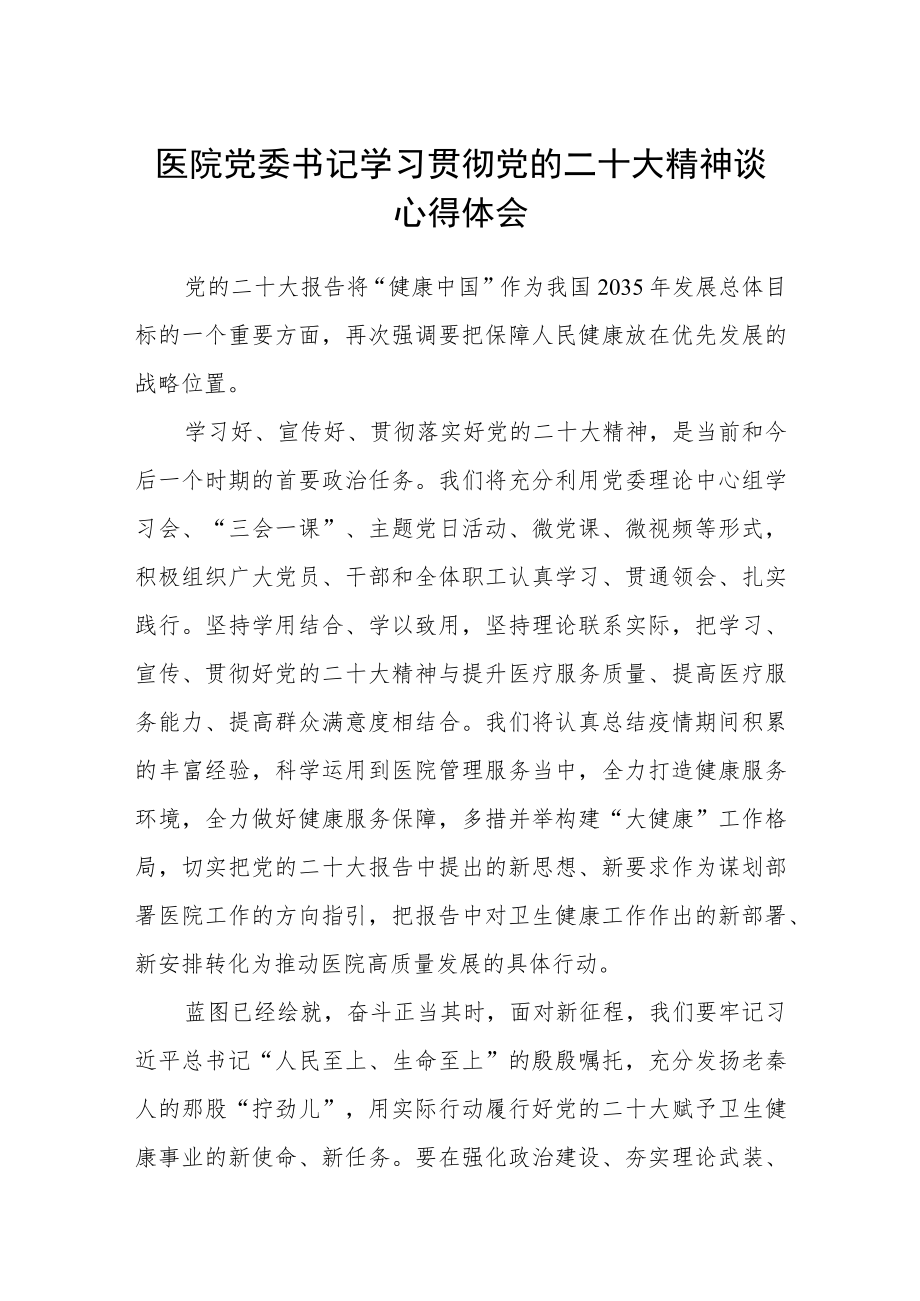 医院党委书记学习贯彻党的二十大精神谈心得体会

党的二十大报告将“健康中国”作为我国2035年发展总体目标的一个重要方面，再次强调要把保障人民健康放在优先发展的战略位置。

学习好、宣传好、贯彻落实好党的二十大精神，是当前和今后一个时期的首要政治任务。我们将充分利用党委理论中心组学习会、“三会一课”、主题党日活动、微党课、微视频等形式，积极组织广大党员、干部和全体职工认真学习、贯通领会、扎实践行。坚持学用结合、学以致用，坚持理论联系实际，把学习、宣传、贯彻好党的二十大精神与提升医疗服务质量、提高医疗服务能力、提高群众满意度相结合。我们将认真总结疫情期间积累的丰富经验，科学运用到医院管理服务当中，全力打造健康服务环境，全力做好健康服务保障，多措并举构建“大健康”工作格局，切实把党的二十大报告中提出的新思想、新要求作为谋划部署医院工作的方向指引，把报告中对卫生健康工作作出的新部署、新安排转化为推动医院高质量发展的具体行动。

蓝图已经绘就，奋斗正当其时，面对新征程，我们要牢记习近平总书记“人民至上、生命至上”的殷殷嘱托，充分发扬老秦人的那股“拧劲儿”，用实际行动履行好党的二十大赋予卫生健康事业的新使命、新任务。要在强化政治建设、夯实理论武装、